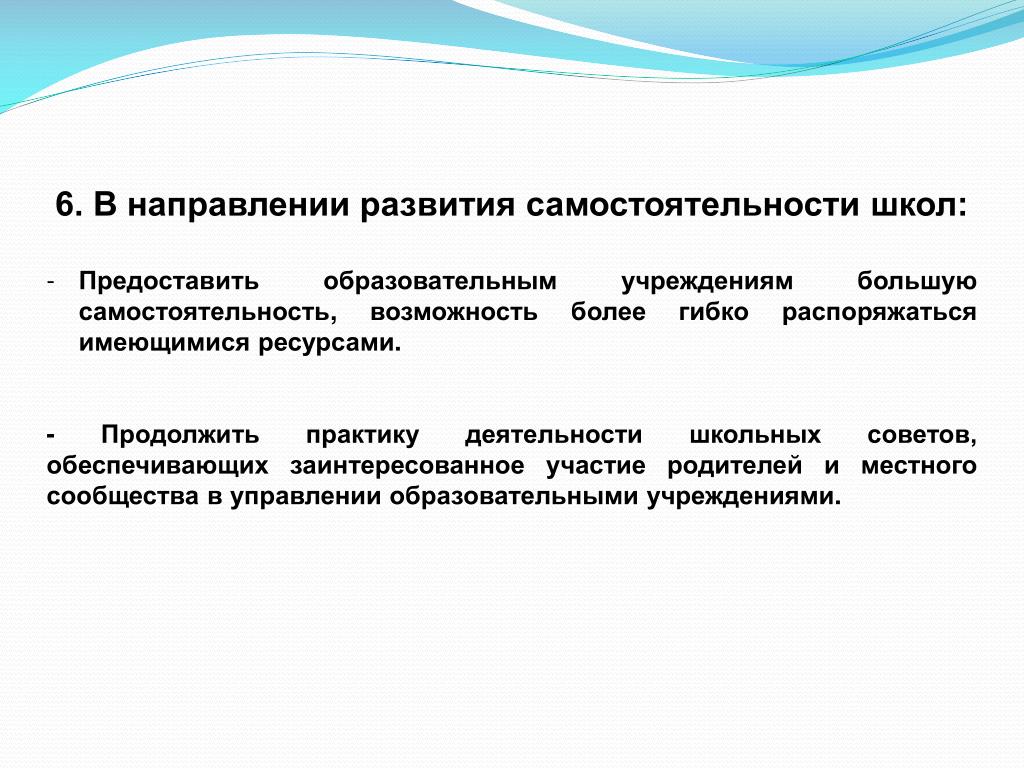 6. В направлении развития самостоятельности школ:

- Предоставить образовательным учреждениям большую самостоятельность, возможность более гибко распоряжаться имеющимися ресурсами.

- Продолжить практику деятельности школьных советов, обеспечивающих заинтересованное участие родителей и местного сообщества в управлении образовательными учреждениями.